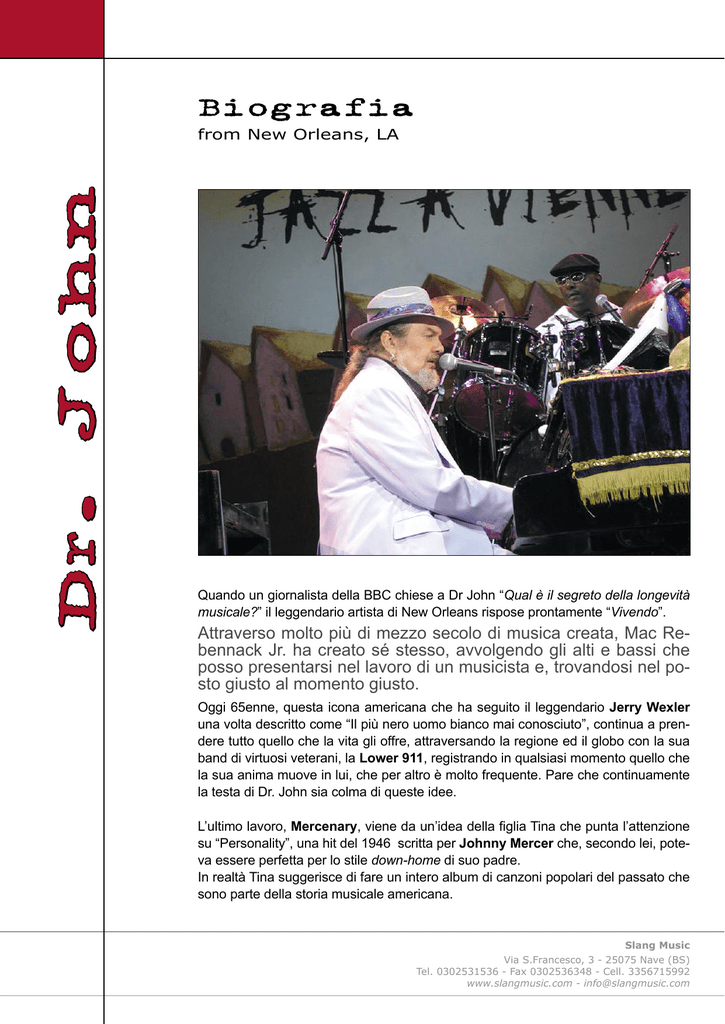 Dr. John

Biografia
from New Orleans, LA

Quando un giornalista della BBC chiese a Dr John "Qual è il segreto della longevità musicale?" il leggendario artista di New Orleans rispose prontamente "Vivendo".

Attraverso molto più di mezzo secolo di musica creata, Mac Rebennack Jr. ha creato sé stesso, avvolgendo gli alti e bassi che posso presentarsi nel lavoro di un musicista e, trovandosi nel posto giusto al momento giusto.

Oggi 65enne, questa icona americana che ha seguito il leggendario Jerry Wexler una volta descritto come "Il più nero uomo bianco mai conosciuto", continua a prendere tutto quello che la vita gli offre, attraversando la regione ed il globo con la sua band di virtuosi veterani, la Lower 911, registrando in qualsiasi momento quello che la sua anima muove in lui, che per altro è molto frequente. Pare che continuamente la testa di Dr. John sia colma di queste idee.

L'ultimo lavoro, Mercenary, viene da un'idea della figlia Tina che punta l'attenzione su "Personality", una hit del 1946 scritta per Johnny Mercer che, secondo lei, poteva essere perfetta per lo stile down-home di suo padre.
In realtà Tina suggerisce di fare un intero album di canzoni popolari del passato che sono parte della storia musicale americana.

Slang Music
Via S.Francesco, 3 - 25075 Nave (BS)
Tel. 0302531536 - Fax 0302536348 - Cell. 3356715992
www.slangmusic.com - info@slangmusic.com